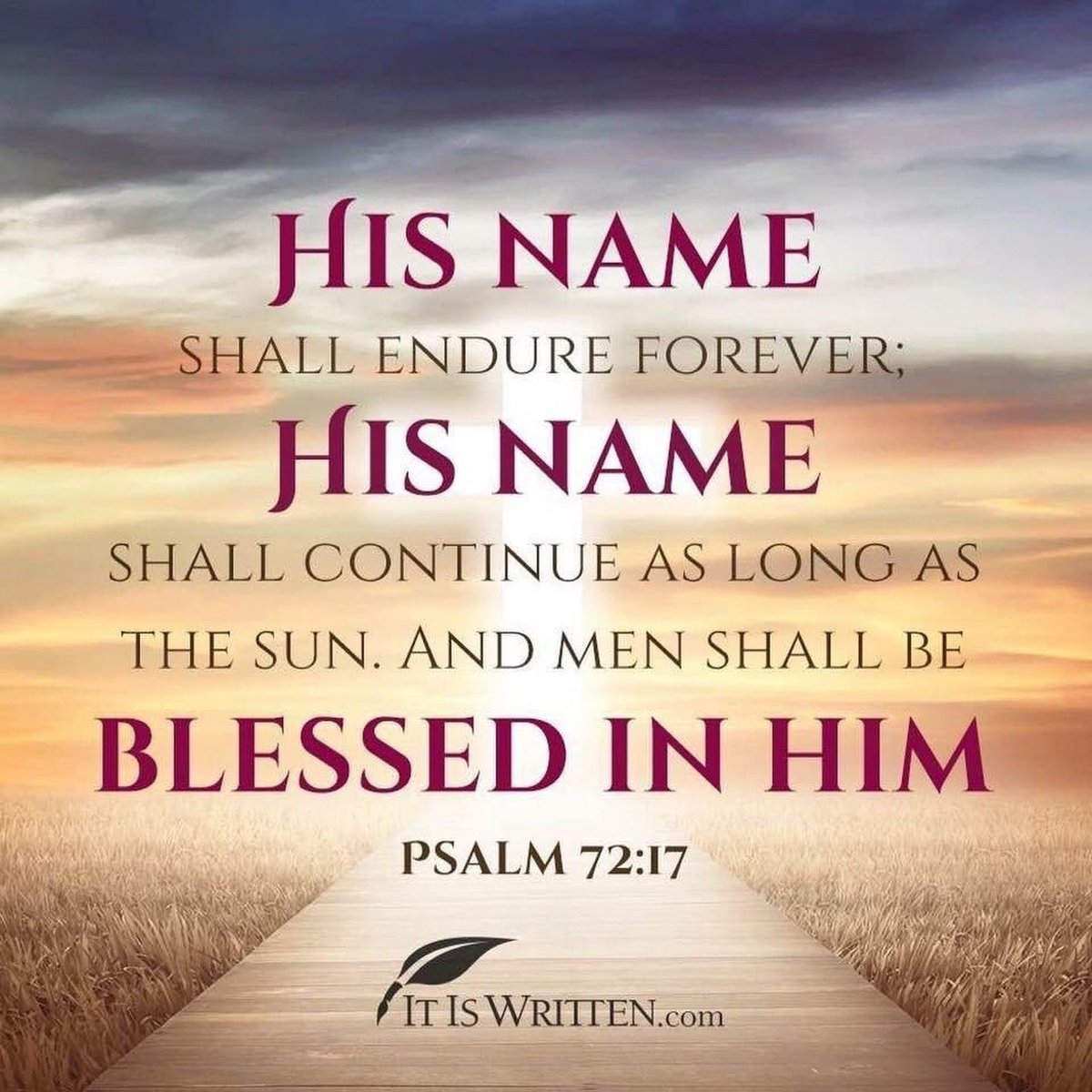 HIS NAME
SHALL ENDURE FOREVER;
HIS NAME
SHALL CONTINUE AS LONG AS THE SUN. AND MEN SHALL BE
BLESSED IN HIM

PSALM 72:17

IT IS WRITTEN.com